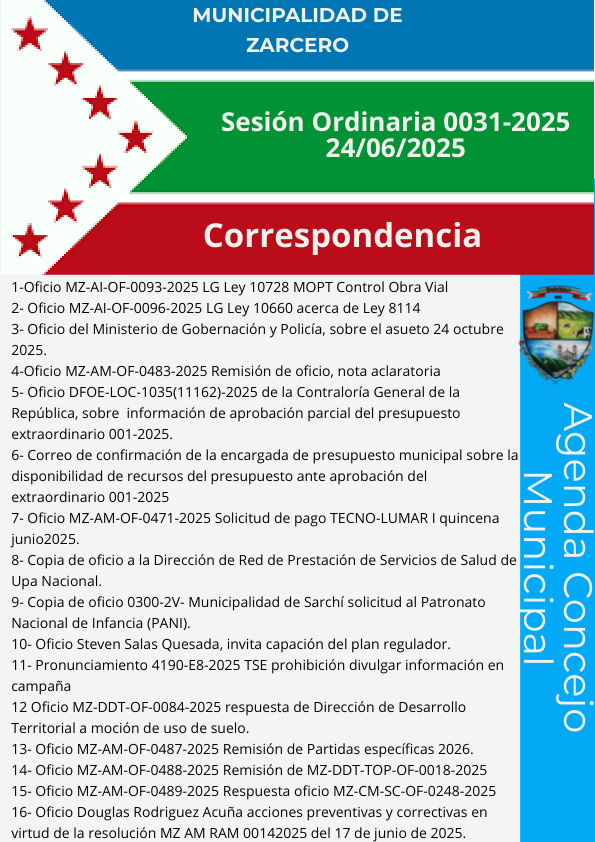 MUNICIPALIDAD DE ZARCERO

Sesión Ordinaria 0031-2025
24/06/2025

Correspondencia

1-Oficio MZ-AI-OF-0093-2025 LG Ley 10728 MOPT Control Obra Vial
2- Oficio MZ-AI-OF-0096-2025 LG Ley 10660 acerca de Ley 8114
3- Oficio del Ministerio de Gobernación y Policía, sobre el asueto 24 octubre 2025.
4-Oficio MZ-AM-OF-0483-2025 Remisión de oficio, nota aclaratoria
5- Oficio DFOE-LOC-1035(11162)-2025 de la Contraloría General de la República, sobre información de aprobación parcial del presupuesto extraordinario 001-2025.
6- Correo de confirmación de la encargada de presupuesto municipal sobre la disponibilidad de recursos del presupuesto ante aprobación del extraordinario 001-2025
7- Oficio MZ-AM-OF-0471-2025 Solicitud de pago TECNO-LUMAR I quincena junio2025.
8- Copia de oficio a la Dirección de Red de Prestación de Servicios de Salud de Upa Nacional.
9- Copia de oficio 0300-2V- Municipalidad de Sarchí solicitud al Patronato Nacional de Infancia (PANI).
10- Oficio Steven Salas Quesada, invita capación del plan regulador.
11- Pronunciamiento 4190-E8-2025 TSE prohibición divulgar información en campaña
12 Oficio MZ-DDT-OF-0084-2025 respuesta de Dirección de Desarrollo Territorial a moción de uso de suelo.
13- Oficio MZ-AM-OF-0487-2025 Remisión de Partidas específicas 2026.
14- Oficio MZ-AM-OF-0488-2025 Remisión de MZ-DDT-TOP-OF-0018-2025
15- Oficio MZ-AM-OF-0489-2025 Respuesta oficio MZ-CM-SC-OF-0248-2025
16- Oficio Douglas Rodriguez Acuña acciones preventivas y correctivas en virtud de la resolución MZ AM RAM 00142025 del 17 de junio de 2025.

Agenda Concejo Municipal